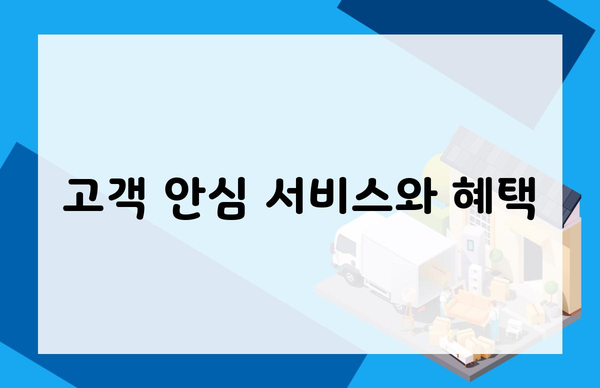 고객 안심 서비스와 혜택